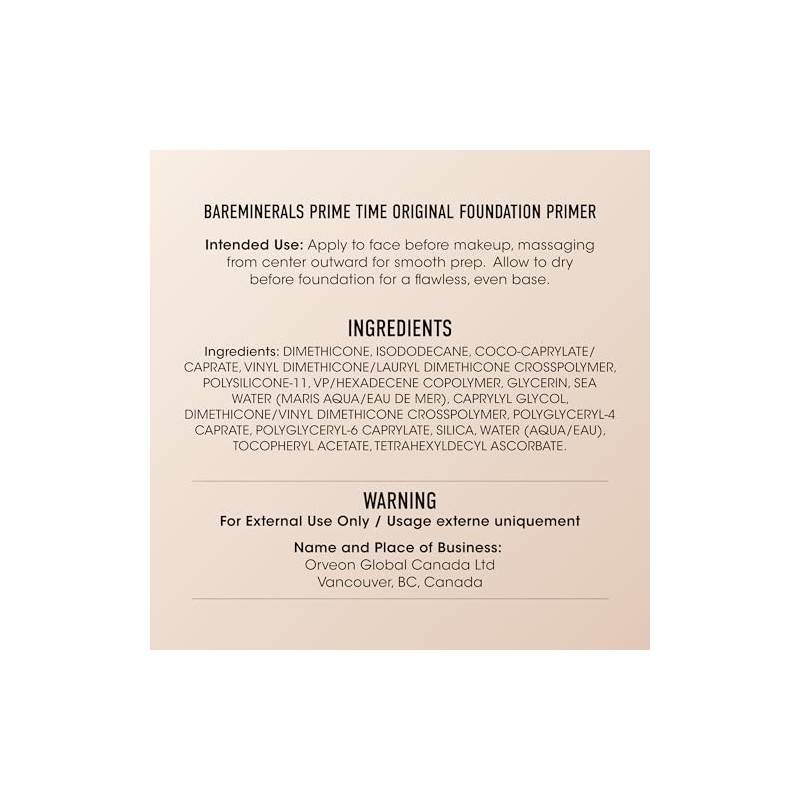 BAREMINERALS PRIME TIME ORIGINAL FOUNDATION PRIMER

Intended Use: Apply to face before makeup, massaging from center outward for smooth prep. Allow to dry before foundation for a flawless, even base.

INGREDIENTS

Ingredients: DIMETHICONE, ISODODECANE, COCO-CAPRYLATE/CAPRATE, VINYL DIMETHICONE/LAURYL DIMETHICONE CROSSPOLYMER, POLYSILICONE-11, VP/HEXADECENE COPOLYMER, GLYCERIN, SEA WATER (MARIS AQUA/EAU DE MER), CAPRYLYL GLYCOL, DIMETHICONE/VINYL DIMETHICONE CROSSPOLYMER, POLYGLYCERYL-4 CAPRATE, POLYGLYCERYL-6 CAPRYLATE, SILICA, WATER (AQUA/EAU), TOCOPHERYL ACETATE, TETRAHEXYLDECYL ASCORBATE.

WARNING

For External Use Only / Usage externe uniquement

Name and Place of Business:
Orveon Global Canada Ltd
Vancouver, BC, Canada